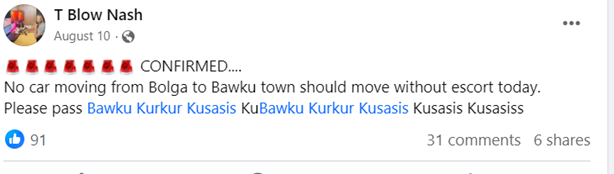 T Blow Nash
August 10 ·

🚨🚨🚨🚨🚨🚨🚨 CONFIRMED....
No car moving from Bolga to Bawku town should move without escort today.
Please pass Bawku Kurkur Kusasis KuBawku Kurkur Kusasis Kusasis Kusasiss

91

31 comments 6 shares